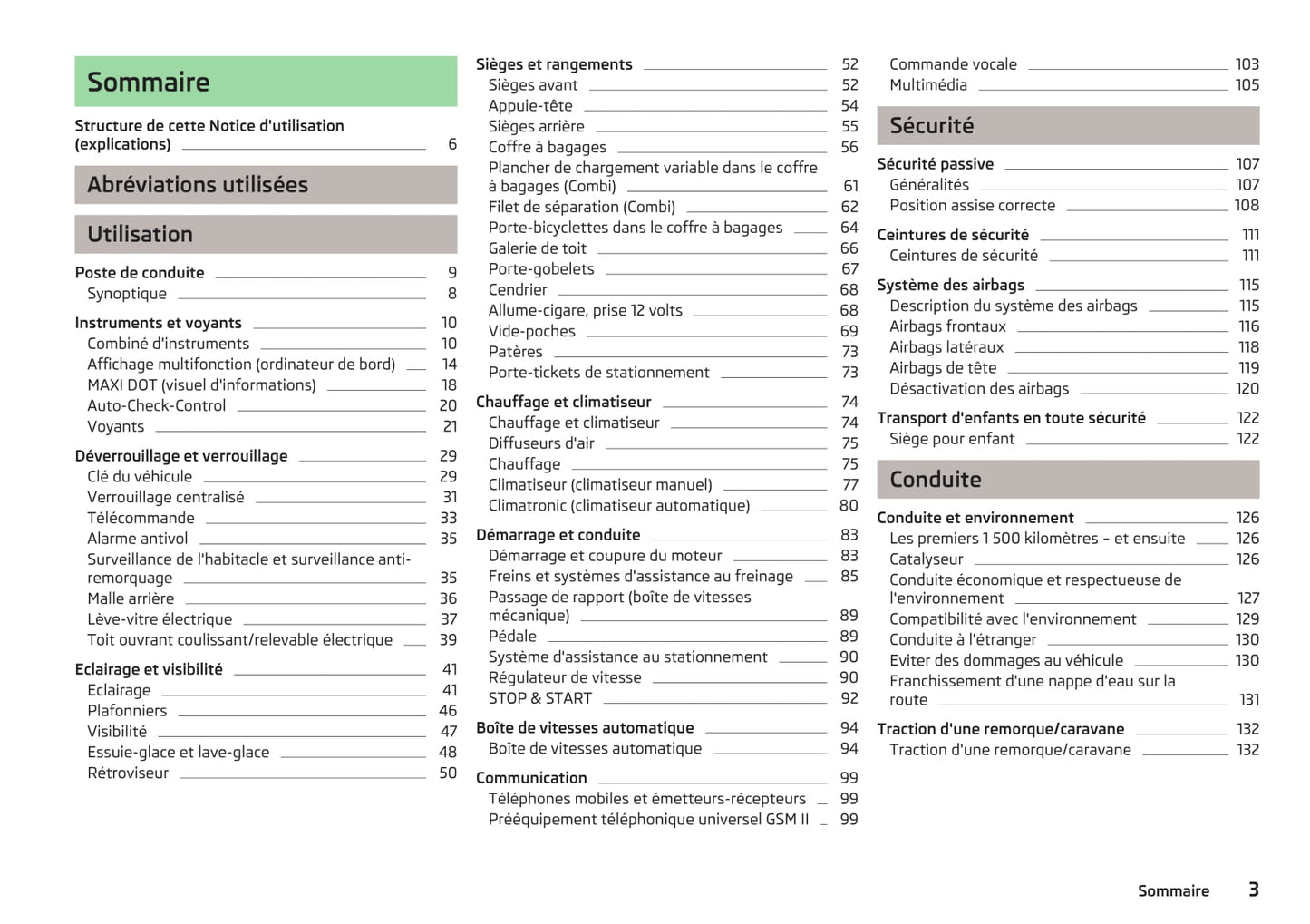 Sommaire

Structure de cette Notice d'utilisation (explications) 6

Abréviations utilisées

Utilisation

Poste de conduite 9
Synoptique 8

Instruments et voyants 10
Combiné d'instruments 10
Affichage multifonction (ordinateur de bord) 14
MAXI DOT (visuel d'informations) 18
Auto-Check-Control 20
Voyants 21

Déverrouillage et verrouillage 29
Clé du véhicule 29
Verrouillage centralisé 31
Télécommande 33
Alarme antivol 35
Surveillance de l'habitacle et surveillance anti-remorquage 35
Malle arrière 36
Lève-vitre électrique 37
Toit ouvrant coulissant/relevable électrique 39

Eclairage et visibilité 41
Eclairage 41
Plafonniers 46
Visibilité 47
Essuie-glace et lave-glace 48
Rétroviseur 50

Sièges et rangements 52
Sièges avant 52
Appuie-tête 54
Sièges arrière 55
Coffre à bagages 56
Plancher de chargement variable dans le coffre à bagages (Combi) 61
Filet de séparation (Combi) 62
Porte-bicyclettes dans le coffre à bagages 64
Galerie de toit 66
Porte-gobelets 67
Cendrier 68
Allume-cigare, prise 12 volts 68
Vide-poches 69
Patères 73
Porte-tickets de stationnement 73

Chauffage et climatiseur 74
Chauffage et climatiseur 74
Diffuseurs d'air 75
Chauffage 75
Climatiseur (climatiseur manuel) 77
Climatronic (climatiseur automatique) 80

Démarrage et conduite 83
Démarrage et coupure du moteur 83
Freins et systèmes d'assistance au freinage 85
Passage de rapport (boîte de vitesses mécanique) 89
Pédale 89
Système d'assistance au stationnement 90
Régulateur de vitesse 90
STOP & START 92

Boîte de vitesses automatique 94
Boîte de vitesses automatique 94

Communication 99
Téléphones mobiles et émetteurs-récepteurs 99
Prééquipement téléphonique universel GSM II 99

Commande vocale 103
Multimédia 105

Sécurité

Sécurité passive 107
Généralités 107
Position assise correcte 108

Ceintures de sécurité 111
Ceintures de sécurité 111

Système des airbags 115
Description du système des airbags 115
Airbags frontaux 116
Airbags latéraux 118
Airbags de tête 119
Désactivation des airbags 120

Transport d'enfants en toute sécurité 122
Siège pour enfant 122

Conduite

Conduite et environnement 126
Les premiers 1 500 kilomètres – et ensuite 126
Catalyseur 126
Conduite économique et respectueuse de l'environnement 127
Compatibilité avec l'environnement 129
Conduite à l'étranger 130
Eviter des dommages au véhicule 130
Franchissement d'une nappe d'eau sur la route 131

Traction d'une remorque/caravane 132
Traction d'une remorque/caravane 132

Sommaire 3